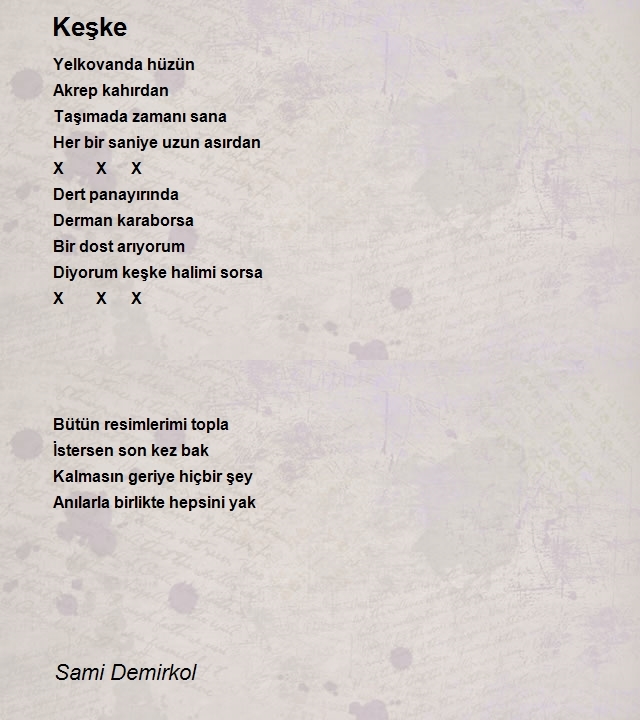 Keşke

Yelkovanda hüzün
Akrep kahırdan
Taşımada zamanı sana
Her bir saniye uzun asırdan
X X X
Dert panayırında
Derman karaborsa
Bir dost arıyorum
Diyorum keşke halimi sorsa
X X X

Bütün resimlerimi topla
İstersen son kez bak
Kalmasın geriye hiçbir şey
Anılarla birlikte hepsini yak

Sami Demirkol